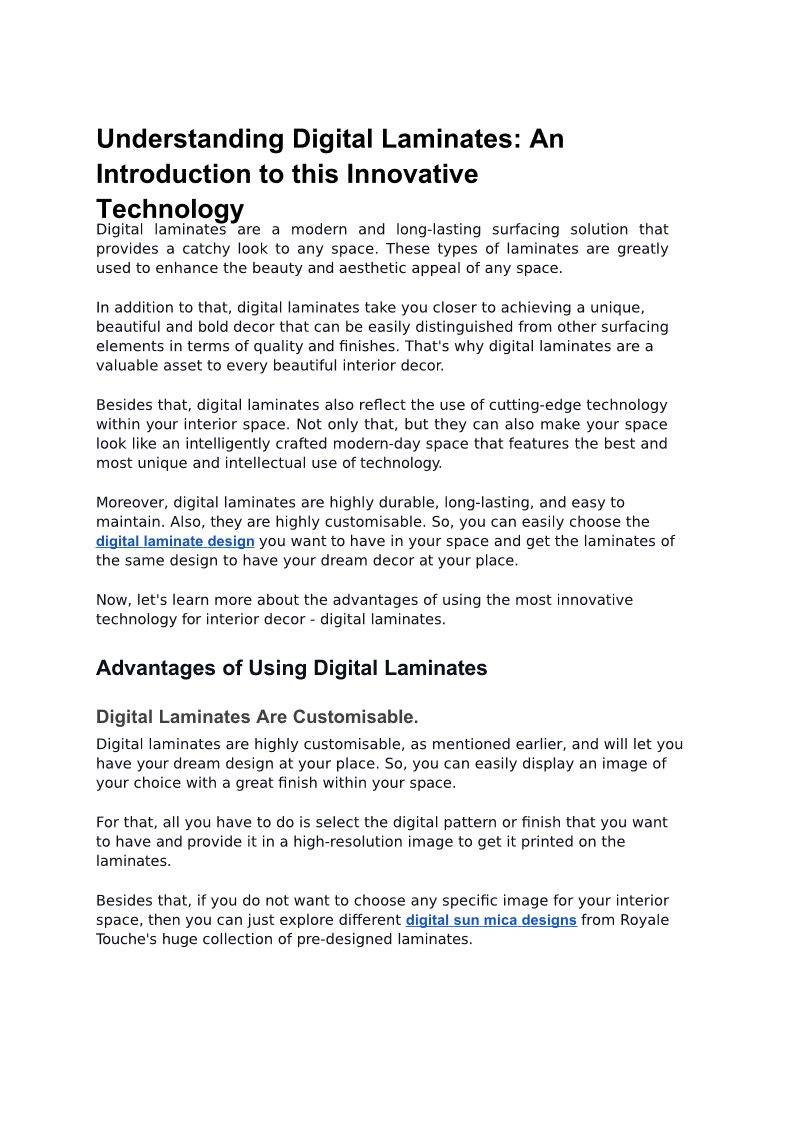 Understanding Digital Laminates: An Introduction to this Innovative Technology

Digital laminates are a modern and long-lasting surfacing solution that provides a catchy look to any space. These types of laminates are greatly used to enhance the beauty and aesthetic appeal of any space.

In addition to that, digital laminates take you closer to achieving a unique, beautiful and bold decor that can be easily distinguished from other surfacing elements in terms of quality and finishes. That's why digital laminates are a valuable asset to every beautiful interior decor.

Besides that, digital laminates also reflect the use of cutting-edge technology within your interior space. Not only that, but they can also make your space look like an intelligently crafted modern-day space that features the best and most unique and intellectual use of technology.

Moreover, digital laminates are highly durable, long-lasting, and easy to maintain. Also, they are highly customisable. So, you can easily choose the digital laminate design you want to have in your space and get the laminates of the same design to have your dream decor at your place.

Now, let's learn more about the advantages of using the most innovative technology for interior decor - digital laminates.

Advantages of Using Digital Laminates

Digital Laminates Are Customisable.

Digital laminates are highly customisable, as mentioned earlier, and will let you have your dream design at your place. So, you can easily display an image of your choice with a great finish within your space.

For that, all you have to do is select the digital pattern or finish that you want to have and provide it in a high-resolution image to get it printed on the laminates.

Besides that, if you do not want to choose any specific image for your interior space, then you can just explore different digital sun mica designs from Royale Touche's huge collection of pre-designed laminates.